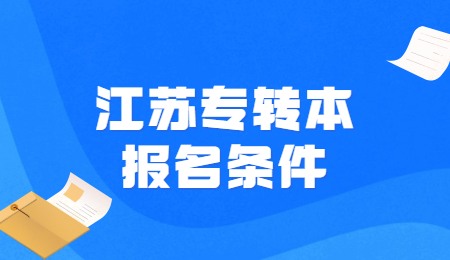 江苏专转本
报名条件